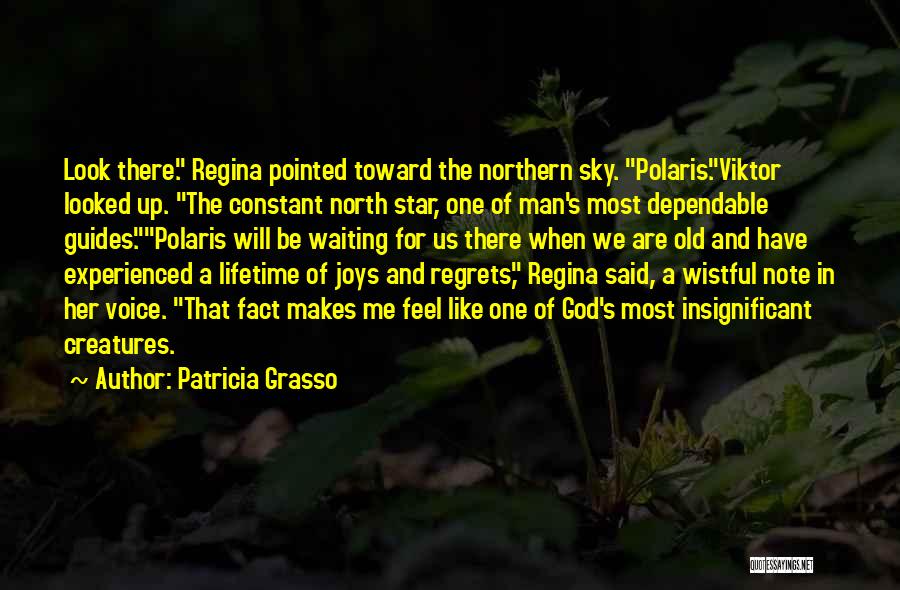 Look there." Regina pointed toward the northern sky. "Polaris."Viktor looked up. "The constant north star, one of man's most dependable guides.""Polaris will be waiting for us there when we are old and have experienced a lifetime of joys and regrets," Regina said, a wistful note in her voice. "That fact makes me feel like one of God's most insignificant creatures.

~ Author: Patricia Grasso

QUOTESSAYINGS.NET